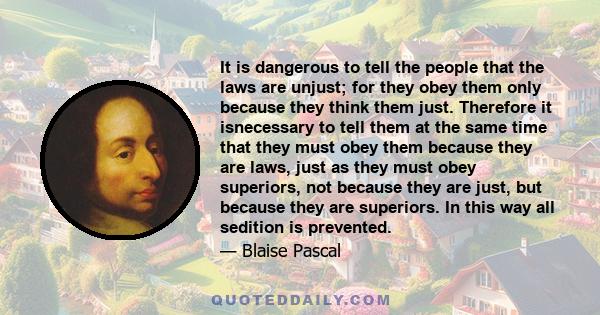 It is dangerous to tell the people that the laws are unjust; for they obey them only because they think them just. Therefore it isnecessary to tell them at the same time that they must obey them because they are laws, just as they must obey superiors, not because they are just, but because they are superiors. In this way all sedition is prevented.

— Blaise Pascal

QUOTEDDAILY.COM